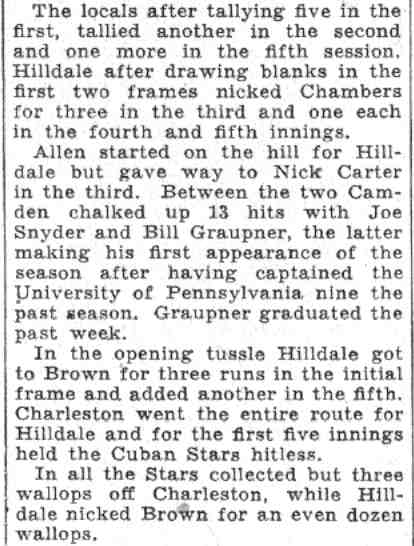 The locals after tallying five in the first, tallied another in the second and one more in the fifth session. Hilldale after drawing blanks in the first two frames nicked Chambers for three in the third and one each in the fourth and fifth innings.

Allen started on the hill for Hilldale but gave way to Nick Carter in the third. Between the two Camden chalked up 13 hits with Joe Snyder and Bill Graupner, the latter making his first appearance of the season after having captained the University of Pennsylvania nine the past season. Graupner graduated the past week.

In the opening tussle Hilldale got to Brown for three runs in the initial frame and added another in the fifth. Charleston went the entire route for Hilldale and for the first five innings held the Cuban Stars hitless.

In all the Stars collected but three wallops off Charleston, while Hilldale nicked Brown for an even dozen wallops.